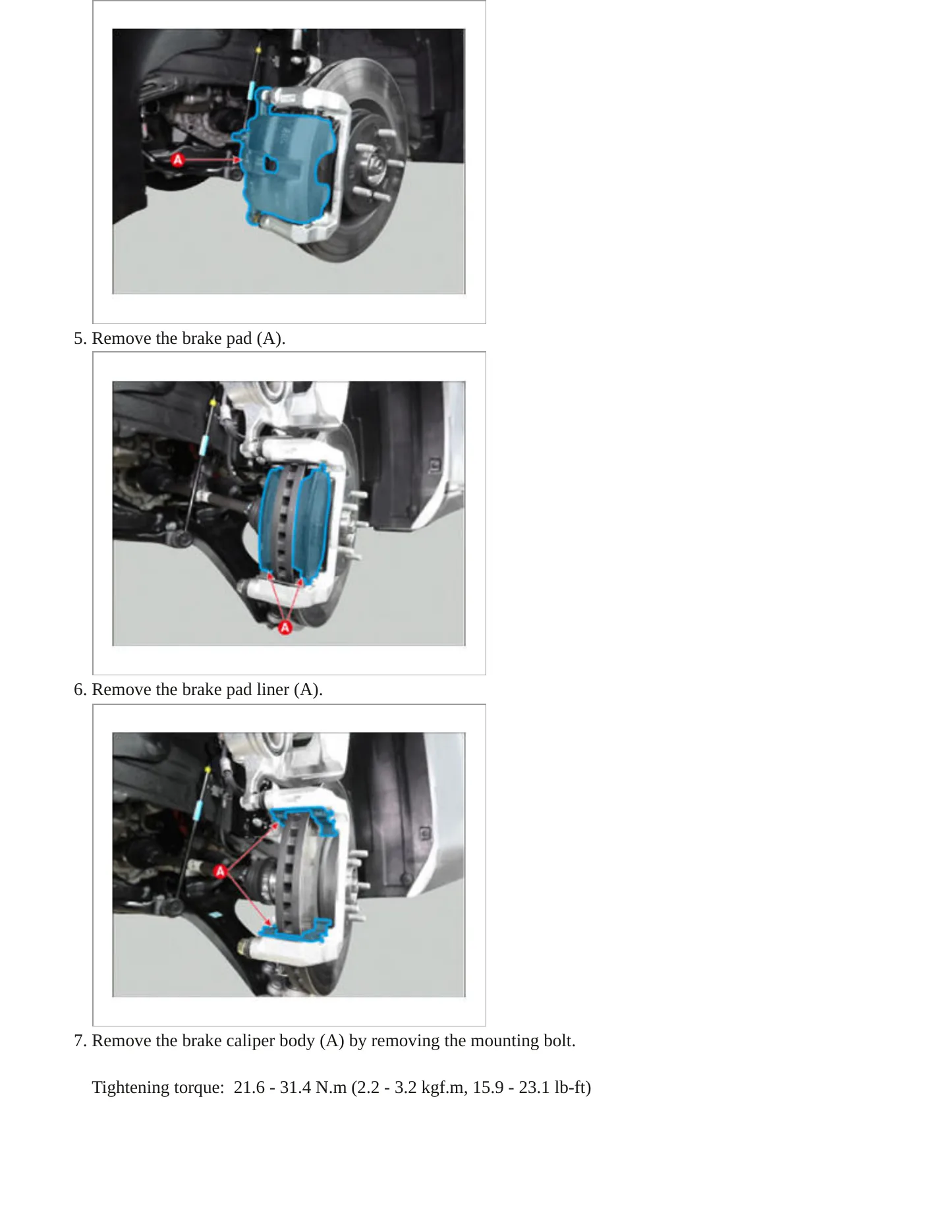 A

5. Remove the brake pad (A).

A

6. Remove the brake pad liner (A).

A

7. Remove the brake caliper body (A) by removing the mounting bolt.

Tightening torque: 21.6 - 31.4 N.m (2.2 - 3.2 kgf.m, 15.9 - 23.1 lb-ft)